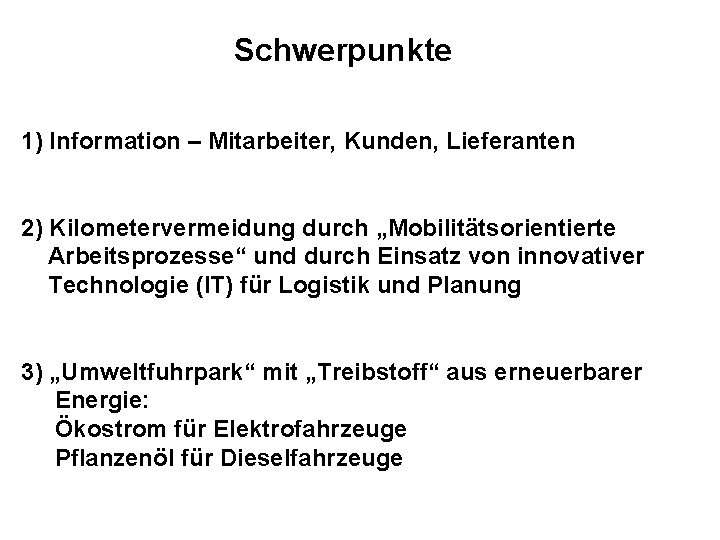 Schwerpunkte

1) Information – Mitarbeiter, Kunden, Lieferanten

2) Kilometervermeidung durch „Mobilitätsorientierte Arbeitsprozesse“ und durch Einsatz von innovativer Technologie (IT) für Logistik und Planung

3) „Umweltfuhrpark“ mit „Treibstoff“ aus erneuerbarer Energie:
Ökostrom für Elektrofahrzeuge
Pflanzenöl für Dieselfahrzeuge